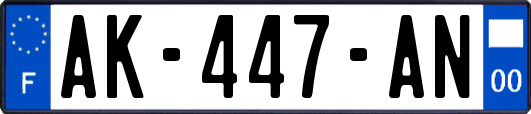 F
AK-447-AN
00